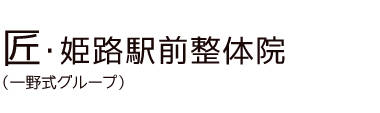 匠・姫路駅前整体院
（一野式グループ）